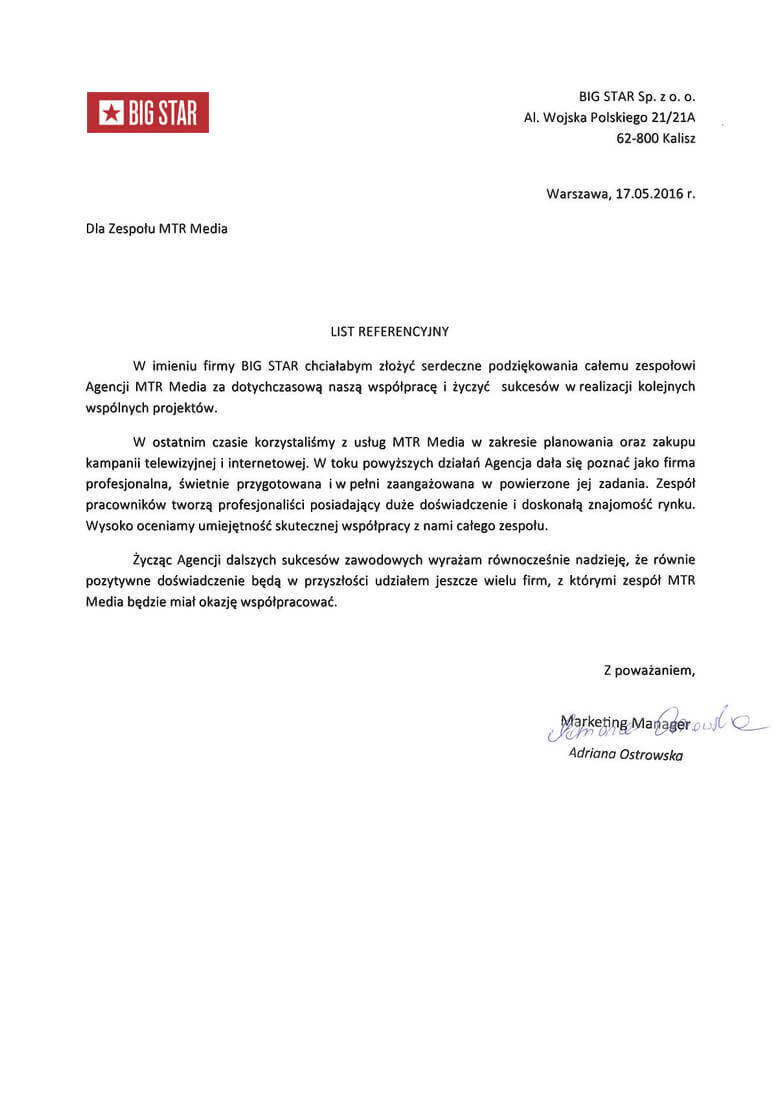 BIG STAR

BIG STAR Sp. z o. o.
Al. Wojska Polskiego 21/21A
62-800 Kalisz

Warszawa, 17.05.2016 r.

Dla Zespołu MTR Media

LIST REFERENCYJNY

W imieniu firmy BIG STAR chciałabym złożyć serdeczne podziękowania całemu zespołowi Agencji MTR Media za dotychczasową naszą współpracę i życzyć sukcesów w realizacji kolejnych wspólnych projektów.

W ostatnim czasie korzystaliśmy z usług MTR Media w zakresie planowania oraz zakupu kampanii telewizyjnej i internetowej. W toku powyższych działań Agencja dała się poznać jako firma profesjonalna, świetnie przygotowana i w pełni zaangażowana w powierzone jej zadania. Zespół pracowników tworzą profesjonaliści posiadający duże doświadczenie i doskonałą znajomość rynku. Wysoko oceniamy umiejętność skutecznej współpracy z nami całego zespołu.

Życząc Agencji dalszych sukcesów zawodowych wyrażam równocześnie nadzieję, że równie pozytywne doświadczenie będą w przyszłości udziałem jeszcze wielu firm, z którymi zespół MTR Media będzie miał okazję współpracować.

Z poważaniem,

Marketing Manager
Adriana Ostrowska
Adriana Ostrowska